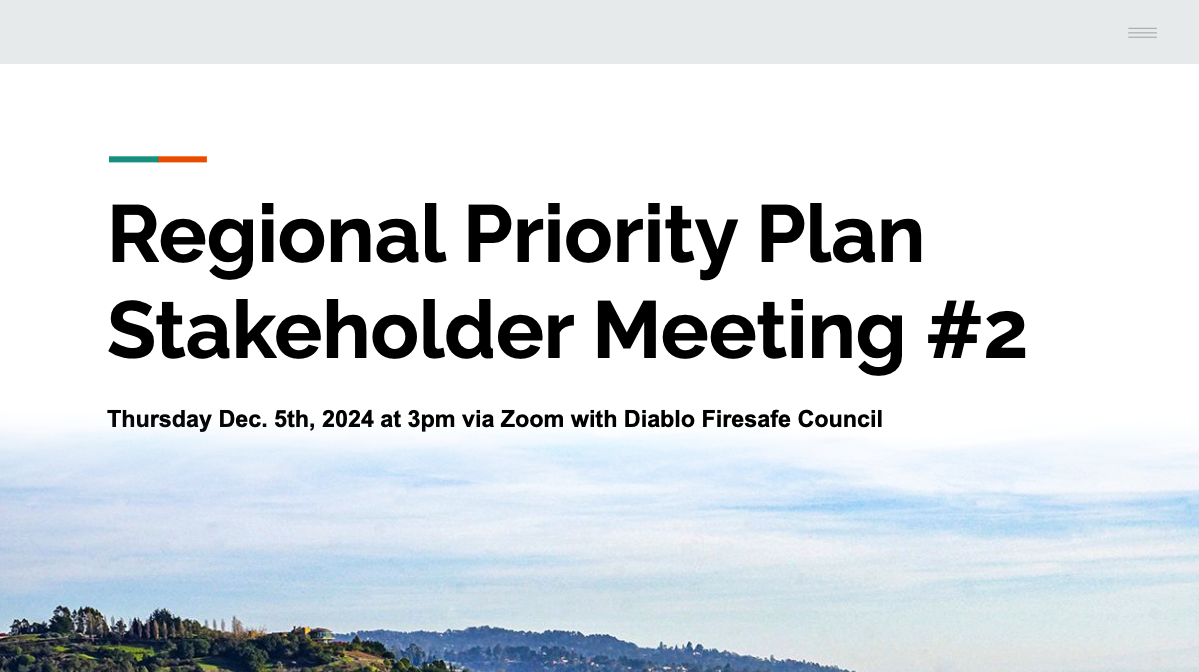 Regional Priority Plan Stakeholder Meeting #2

Thursday Dec. 5th, 2024 at 3pm via Zoom with Diablo Firesafe Council